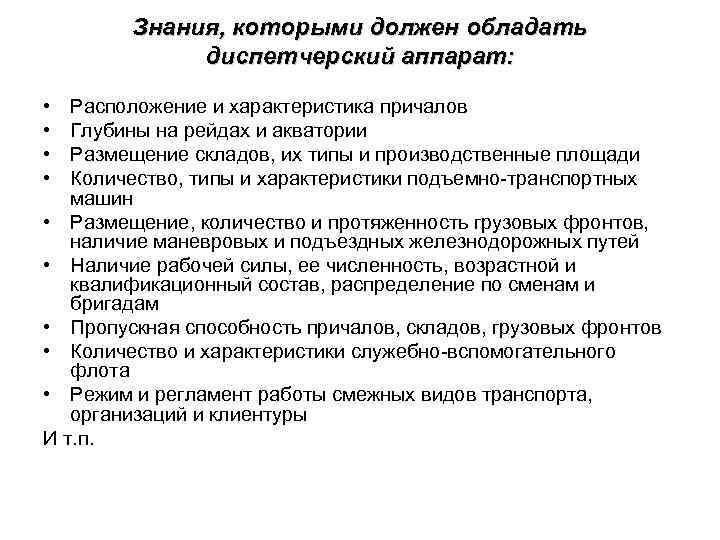 Знания, которыми должен обладать диспетчерский аппарат:

• Расположение и характеристика причалов
• Глубины на рейдах и акватории
• Размещение складов, их типы и производственные площади
• Количество, типы и характеристики подъемно-транспортных машин
• Размещение, количество и протяженность грузовых фронтов, наличие маневровых и подъездных железнодорожных путей
• Наличие рабочей силы, ее численность, возрастной и квалификационный состав, распределение по сменам и бригадам
• Пропускная способность причалов, складов, грузовых фронтов
• Количество и характеристики служебно-вспомогательного флота
• Режим и регламент работы смежных видов транспорта, организаций и клиентуры
И т.п.